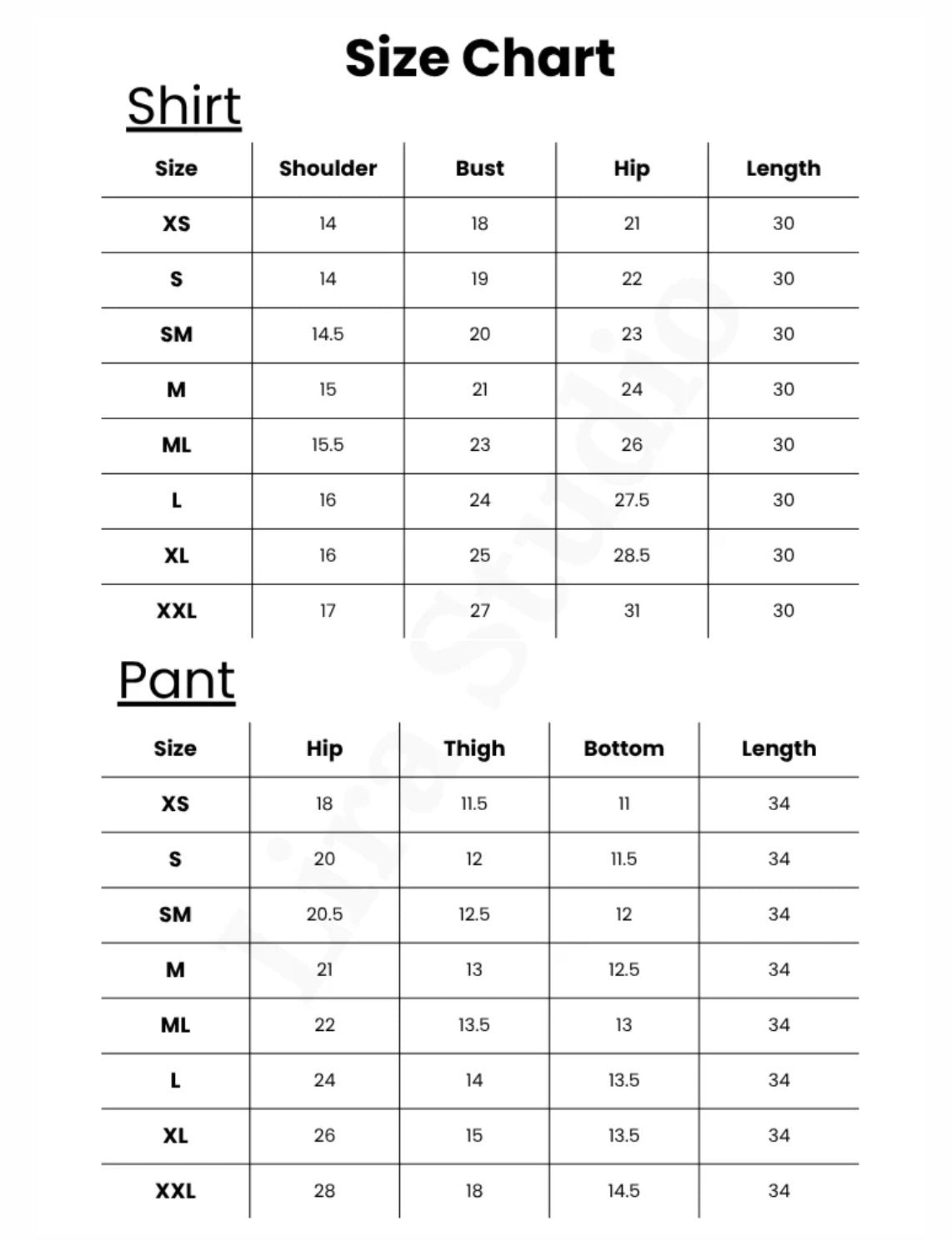 Size Chart

Shirt

| Size | Shoulder | Bust | Hip | Length |
|---|---|---|---|---|
| XS | 14 | 18 | 21 | 30 |
| S | 14 | 19 | 22 | 30 |
| SM | 14.5 | 20 | 23 | 30 |
| M | 15 | 21 | 24 | 30 |
| ML | 15.5 | 23 | 26 | 30 |
| L | 16 | 24 | 27.5 | 30 |
| XL | 16 | 25 | 28.5 | 30 |
| XXL | 17 | 27 | 31 | 30 |

Pant

| Size | Hip | Thigh | Bottom | Length |
|---|---|---|---|---|
| XS | 18 | 11.5 | 11 | 34 |
| S | 20 | 12 | 11.5 | 34 |
| SM | 20.5 | 12.5 | 12 | 34 |
| M | 21 | 13 | 12.5 | 34 |
| ML | 22 | 13.5 | 13 | 34 |
| L | 24 | 14 | 13.5 | 34 |
| XL | 26 | 15 | 13.5 | 34 |
| XXL | 28 | 18 | 14.5 | 34 |

Lira Studio